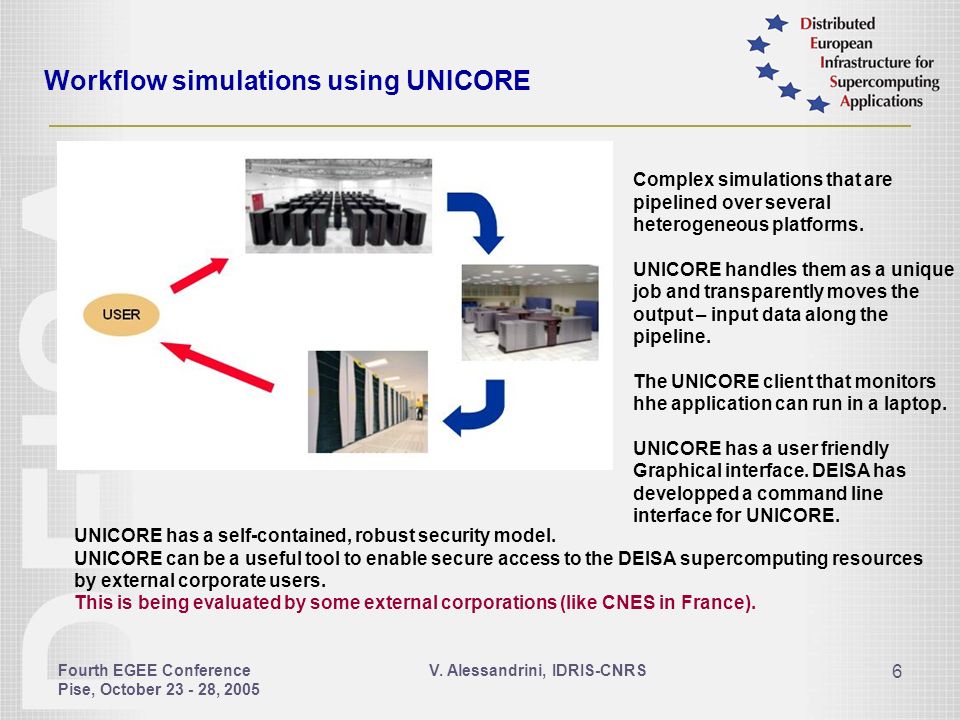 Workflow simulations using UNICORE

Distributed
European
Infrastructure for
Supercomputing
Applications

USER

Complex simulations that are pipelined over several heterogeneous platforms.

UNICORE handles them as a unique job and transparently moves the output – input data along the pipeline.

The UNICORE client that monitors hhe application can run in a laptop.

UNICORE has a user friendly Graphical interface. DEISA has developped a command line interface for UNICORE.

UNICORE has a self-contained, robust security model.
UNICORE can be a useful tool to enable secure access to the DEISA supercomputing resources by external corporate users.
This is being evaluated by some external corporations (like CNES in France).

DEISA

Fourth EGEE Conference
Pise, October 23 - 28, 2005

V. Alessandrini, IDRIS-CNRS

6